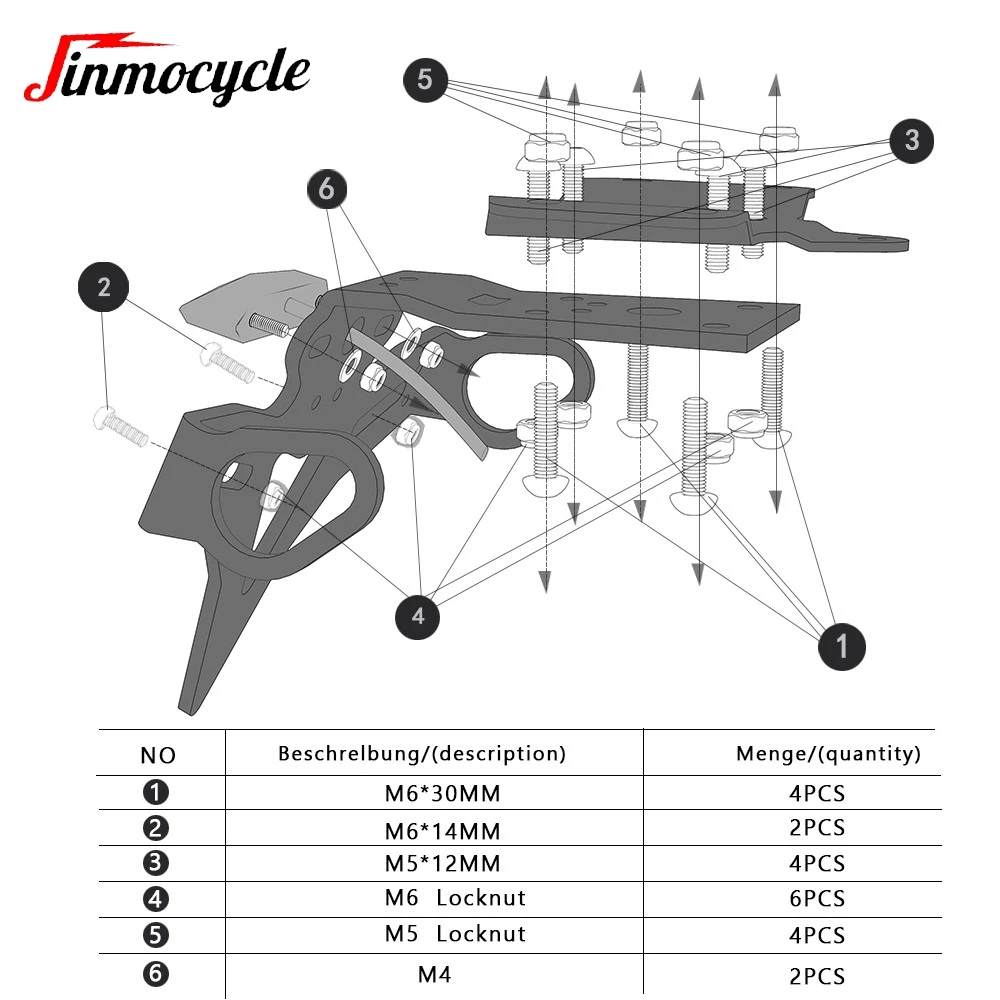 Jinmocycle

5

3

6

2

4

1

| NO | Beschrelbung/(description) | Menge/(quantity) |
|---|---|---|
| ❶ | M6*30MM | 4PCS |
| ❷ | M6*14MM | 2PCS |
| ❸ | M5*12MM | 4PCS |
| ❹ | M6 Locknut | 6PCS |
| ❺ | M5 Locknut | 4PCS |
| ❻ | M4 | 2PCS |